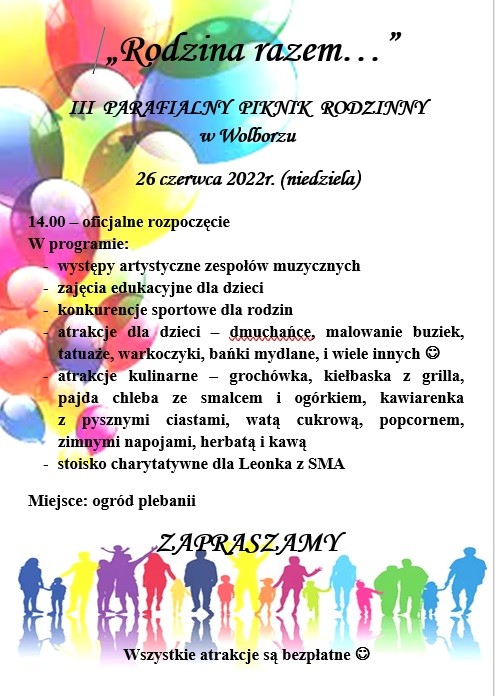 „Rodzina razem…”

III PARAFIALNY PIKNIK RODZINNY
w Wolborzu

26 czerwca 2022r. (niedziela)

14.00 – oficjalne rozpoczęcie
W programie:
- występy artystyczne zespołów muzycznych
- zajęcia edukacyjne dla dzieci
- konkurencje sportowe dla rodzin
- atrakcje dla dzieci – dmuchańce, malowanie buziek, tatuaże, warkoczyki, bańki mydlane, i wiele innych ☺
- atrakcje kulinarne – grochówka, kiełbaska z grilla, pajda chleba ze smalcem i ogórkiem, kawiarenka z pysznymi ciastami, watą cukrową, popcornem, zimnymi napojami, herbatą i kawą
- stoisko charytatywne dla Leonka z SMA

Miejsce: ogród plebanii

ZAPRASZAMY

Wszystkie atrakcje są bezpłatne ☺